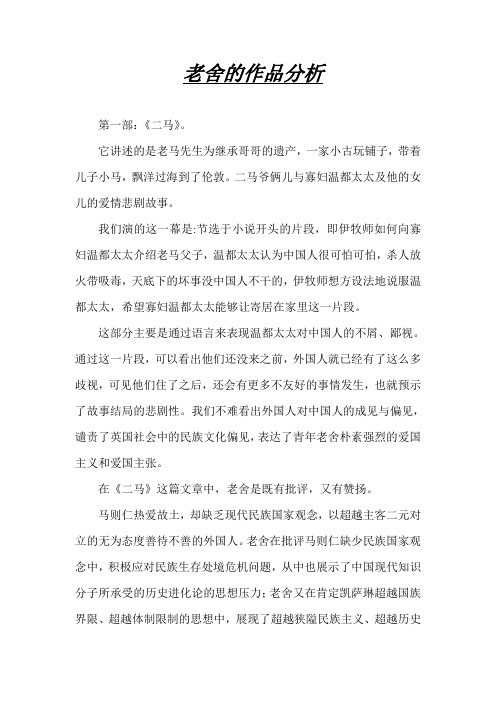 老舍的作品分析

第一部：《二马》。

它讲述的是老马先生为继承哥哥的遗产，一家小古玩铺子，带着儿子小马，飘洋过海到了伦敦。二马爷俩儿与寡妇温都太太及他的女儿的爱情悲剧故事。

我们演的这一幕是:节选于小说开头的片段，即伊牧师如何向寡妇温都太太介绍老马父子，温都太太认为中国人很可怕可怕，杀人放火带吸毒，天底下的坏事没中国人不干的，伊牧师想方设法地说服温都太太，希望寡妇温都太太能够让寄居在家里这一片段。

这部分主要是通过语言来表现温都太太对中国人的不屑、鄙视。通过这一片段，可以看出他们还没来之前，外国人就已经有了这么多歧视，可见他们住了之后，还会有更多不友好的事情发生，也就预示了故事结局的悲剧性。我们不难看出外国人对中国人的成见与偏见，谴责了英国社会中的民族文化偏见，表达了青年老舍朴素强烈的爱国主义和爱国主张。

在《二马》这篇文章中，老舍是既有批评，又有赞扬。

马则仁热爱故土，却缺乏现代民族国家观念，以超越主客二元对立的无为态度善待不善的外国人。老舍在批评马则仁缺少民族国家观念中，积极应对民族生存处境危机问题，从中也展示了中国现代知识分子所承受的历史进化论的思想压力；老舍又在肯定凯萨琳超越国族界限、超越体制限制的思想中，展现了超越狭隘民族主义、超越历史